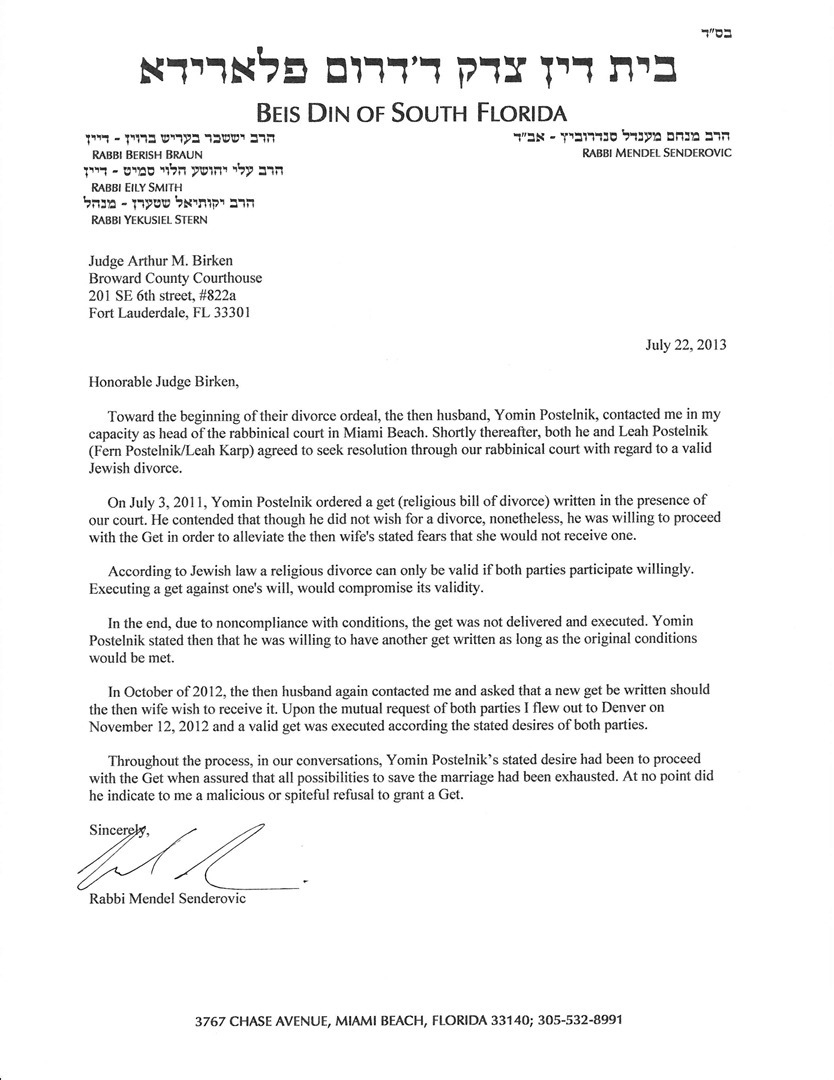 בס"ד

בית דין צדק ד'דרום פלארידא

BEIS DIN OF SOUTH FLORIDA

הרב מנחם מענדל סנדרוביץ - אב"ד
RABBI MENDEL SENDEROVIC

הרב יששכר בעריש ברוין - דיין
RABBI BERISH BRAUN
הרב עלי יהושע הלוי סמיט - דיין
RABBI EILY SMITH
הרב יקותיאל שטערן - מנהל
RABBI YEKUSIEL STERN

Judge Arthur M. Birken
Broward County Courthouse
201 SE 6th street, #822a
Fort Lauderdale, FL 33301

July 22, 2013

Honorable Judge Birken,

Toward the beginning of their divorce ordeal, the then husband, Yomin Postelnik, contacted me in my capacity as head of the rabbinical court in Miami Beach. Shortly thereafter, both he and Leah Postelnik (Fern Postelnik/Leah Karp) agreed to seek resolution through our rabbinical court with regard to a valid Jewish divorce.

On July 3, 2011, Yomin Postelnik ordered a get (religious bill of divorce) written in the presence of our court. He contended that though he did not wish for a divorce, nonetheless, he was willing to proceed with the Get in order to alleviate the then wife's stated fears that she would not receive one.

According to Jewish law a religious divorce can only be valid if both parties participate willingly. Executing a get against one's will, would compromise its validity.

In the end, due to noncompliance with conditions, the get was not delivered and executed. Yomin Postelnik stated then that he was willing to have another get written as long as the original conditions would be met.

In October of 2012, the then husband again contacted me and asked that a new get be written should the then wife wish to receive it. Upon the mutual request of both parties I flew out to Denver on November 12, 2012 and a valid get was executed according the stated desires of both parties.

Throughout the process, in our conversations, Yomin Postelnik's stated desire had been to proceed with the Get when assured that all possibilities to save the marriage had been exhausted. At no point did he indicate to me a malicious or spiteful refusal to grant a Get.

Sincerely,

Rabbi Mendel Senderovic

3767 CHASE AVENUE, MIAMI BEACH, FLORIDA 33140; 305-532-8991